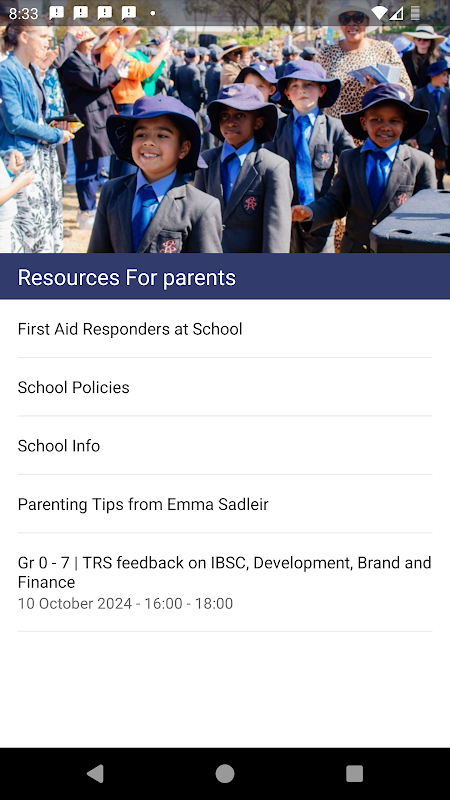 8:33

Resources For parents

First Aid Responders at School

School Policies

School Info

Parenting Tips from Emma Sadleir

Gr 0 - 7 | TRS feedback on IBSC, Development, Brand and Finance
10 October 2024 - 16:00 - 18:00